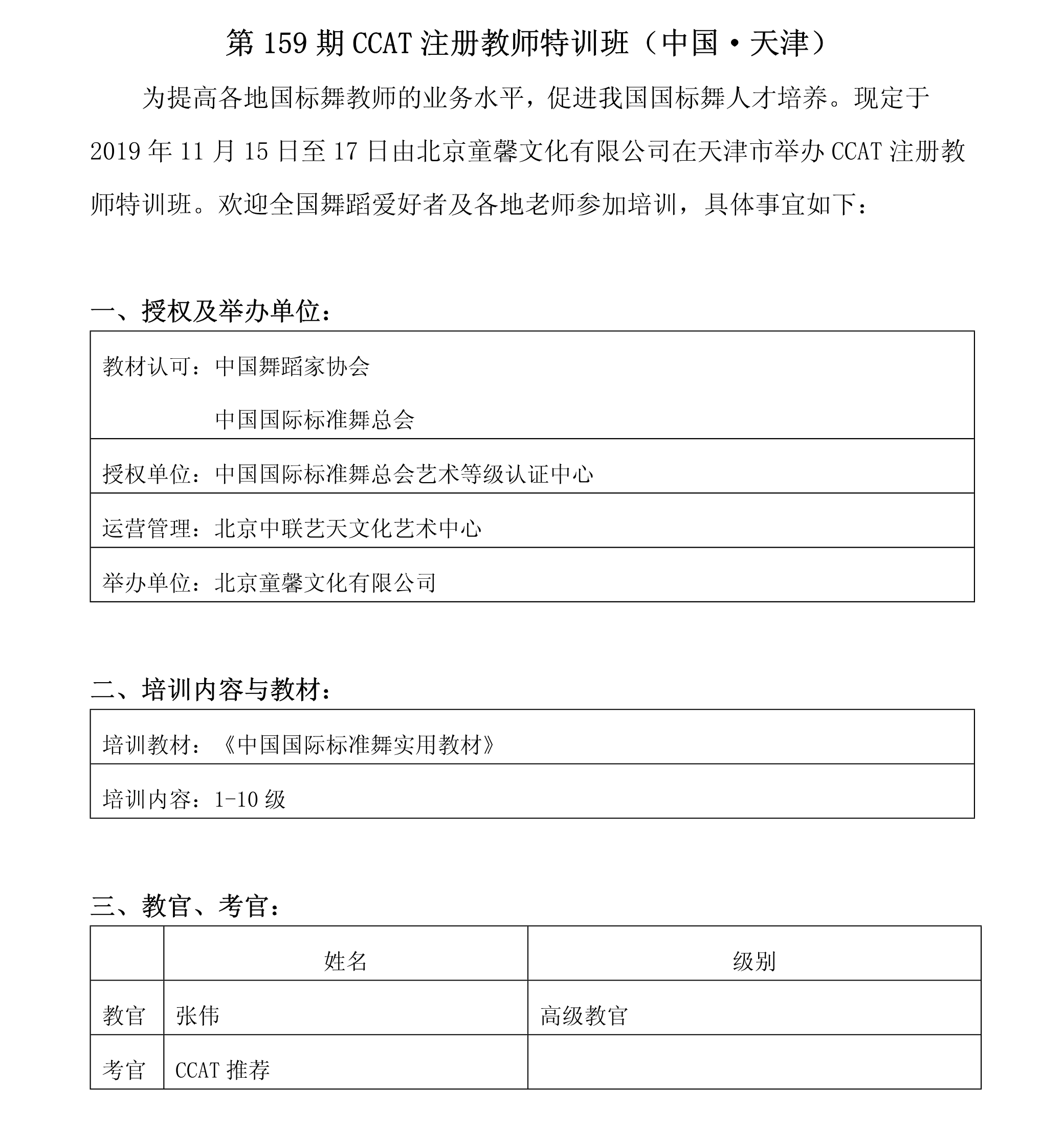 第 159 期 CCAT 注册教师特训班（中国·天津）

为提高各地国标舞教师的业务水平，促进我国国标舞人才培养。现定于 2019 年 11 月 15 日至 17 日由北京童馨文化有限公司在天津市举办 CCAT 注册教师特训班。欢迎全国舞蹈爱好者及各地老师参加培训，具体事宜如下：

一、授权及举办单位：

| 教材认可：中国舞蹈家协会<br>中国国际标准舞总会 |
|---|
| 授权单位：中国国际标准舞总会艺术等级认证中心 |
| 运营管理：北京中联艺天文化艺术中心 |
| 举办单位：北京童馨文化有限公司 |

二、培训内容与教材：

| 培训教材：《中国国际标准舞实用教材》 |
|---|
| 培训内容：1-10 级 |

三、教官、考官：

| | 姓名 | 级别 |
|---|---|---|
| 教官 | 张伟 | 高级教官 |
| 考官 | CCAT 推荐 | |